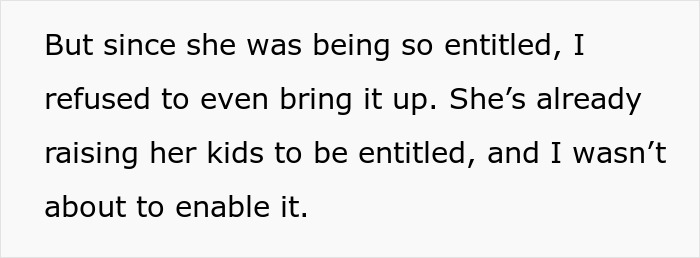 But since she was being so entitled, I refused to even bring it up. She’s already raising her kids to be entitled, and I wasn’t about to enable it.